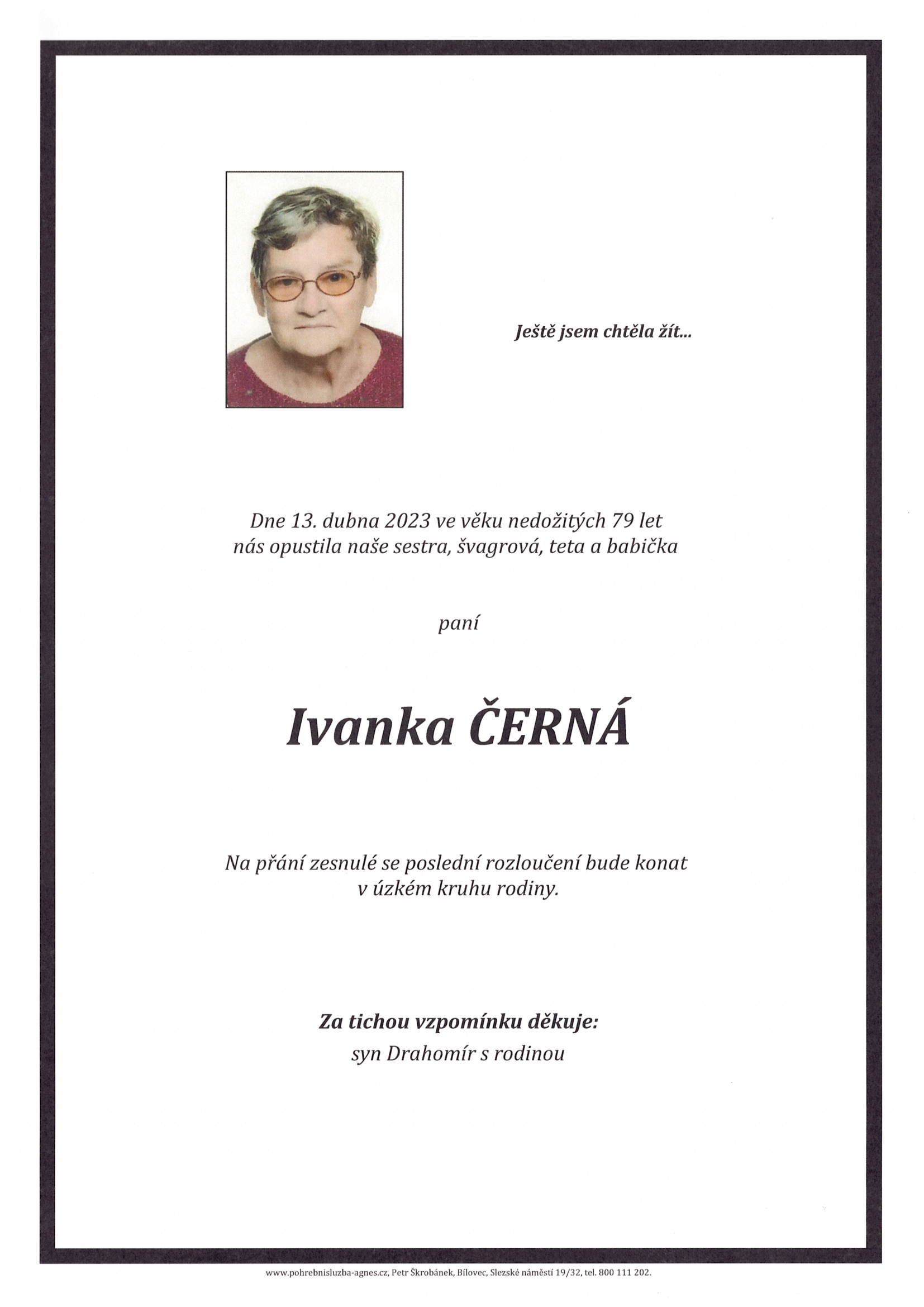 Ještě jsem chtěla žít...

Dne 13. dubna 2023 ve věku nedožitých 79 let nás opustila naše sestra, švagrová, teta a babička

paní

Ivanka ČERNÁ

Na přání zesnulé se poslední rozloučení bude konat v úzkém kruhu rodiny.

Za tichou vzpomínku děkuje:
syn Drahomír s rodinou

www.pohrebnisluzba-agnes.cz, Petr Škrobánek, Bílovec, Slezské náměstí 19/32, tel. 800 111 202.